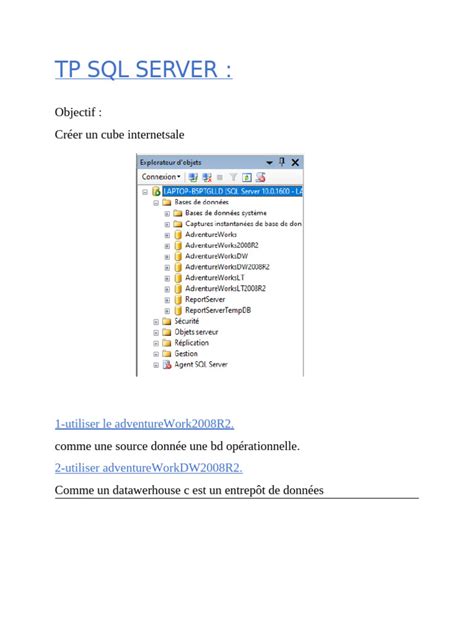 TP SQL SERVER :

Objectif :

Créer un cube internetsale

Explorateur d'objets

Connexion

LAPTOP-BSPTGLLD (SQL Server 10.0.1600 - LA

Bases de données

Bases de données système

Captures instantanées de base de don

AdventureWorks

AdventureWorks2008R2

AdventureWorksDW

AdventureWorksDW2008R2

AdventureWorksLT

AdventureWorksLT2008R2

ReportServer

ReportServerTempDB

Sécurité

Objets serveur

Réplication

Gestion

Agent SQL Server

1-utiliser le adventureWork2008R2.

comme une source donnée une bd opérationnelle.

2-utiliser adventureWorkDW2008R2.

Comme un datawerhouse c est un entrepôt de données